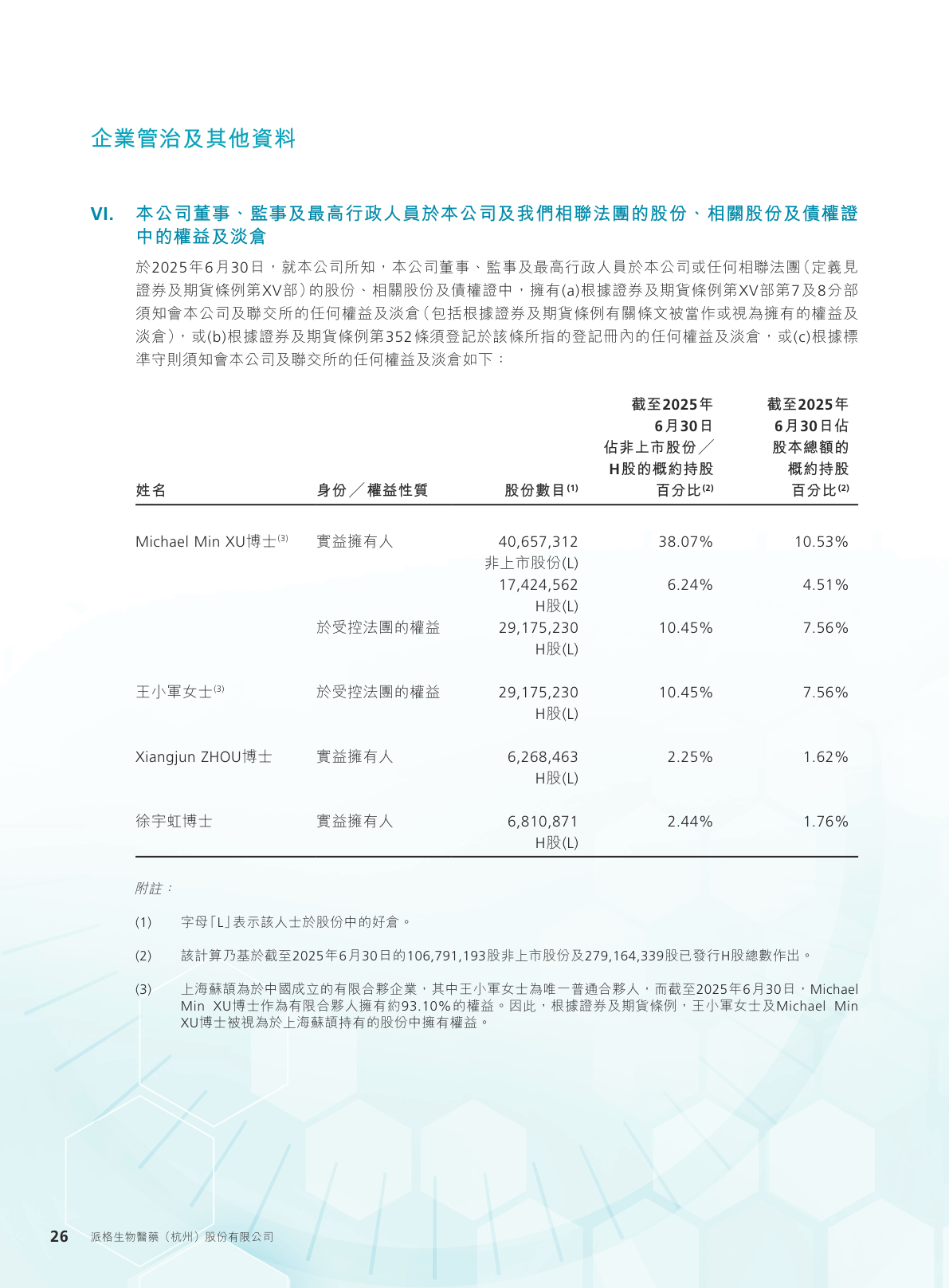 企業管治及其他資料

VI. 本公司董事、監事及最高行政人員於本公司及我們相聯法團的股份、相關股份及債權證中的權益及淡倉

於2025年6月30日，就本公司所知，本公司董事、監事及最高行政人員於本公司或任何相聯法團（定義見證券及期貨條例第XV部）的股份、相關股份及債權證中，擁有(a)根據證券及期貨條例第XV部第7及8分部須知會本公司及聯交所的任何權益及淡倉（包括根據證券及期貨條例有關條文被當作或視為擁有的權益及淡倉），或(b)根據證券及期貨條例第352條須登記於該條所指的登記冊內的任何權益及淡倉，或(c)根據標準守則須知會本公司及聯交所的任何權益及淡倉如下：

| 姓名 | 身份／權益性質 | 股份數目$^{(1)}$ | 截至2025年6月30日佔非上市股份／H股的概約持股百分比$^{(2)}$ | 截至2025年6月30日佔股本總額的概約持股百分比$^{(2)}$ |
|---|---|---|---|---|
| Michael Min XU博士$^{(3)}$ | 實益擁有人 | 40,657,312 非上市股份(L) | 38.07% | 10.53% |
| | | 17,424,562 H股(L) | 6.24% | 4.51% |
| | 於受控法團的權益 | 29,175,230 H股(L) | 10.45% | 7.56% |
| 王小軍女士$^{(3)}$ | 於受控法團的權益 | 29,175,230 H股(L) | 10.45% | 7.56% |
| Xiangjun ZHOU博士 | 實益擁有人 | 6,268,463 H股(L) | 2.25% | 1.62% |
| 徐宇虹博士 | 實益擁有人 | 6,810,871 H股(L) | 2.44% | 1.76% |

附註：

(1) 字母「L」表示該人士於股份中的好倉。

(2) 該計算乃基於截至2025年6月30日的106,791,193股非上市股份及279,164,339股已發行H股總數作出。

(3) 上海蘇頡為於中國成立的有限合夥企業，其中王小軍女士為唯一普通合夥人，而截至2025年6月30日，Michael Min XU博士作為有限合夥人擁有約93.10%的權益。因此，根據證券及期貨條例，王小軍女士及Michael Min XU博士被視為於上海蘇頡持有的股份中擁有權益。

26 派格生物醫藥（杭州）股份有限公司